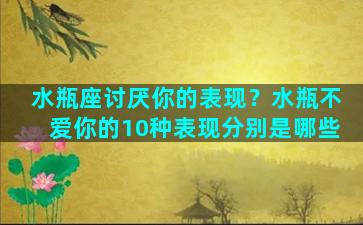 水瓶座讨厌你的表现？水瓶不爱你的10种表现分别是哪些